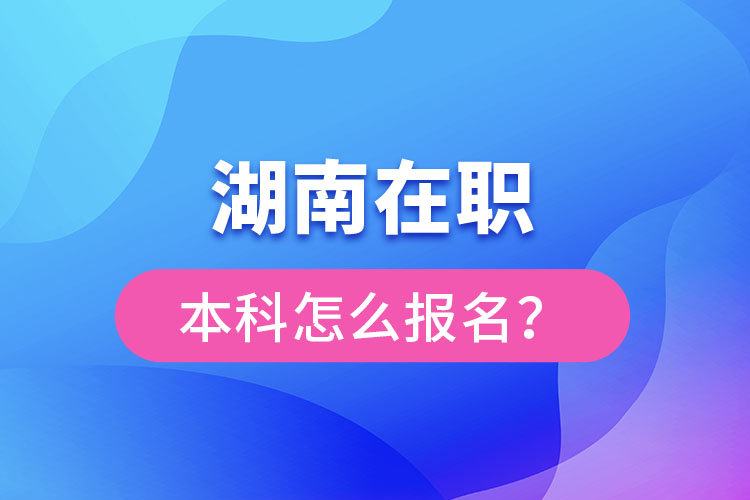 湖南在职

本科怎么报名？